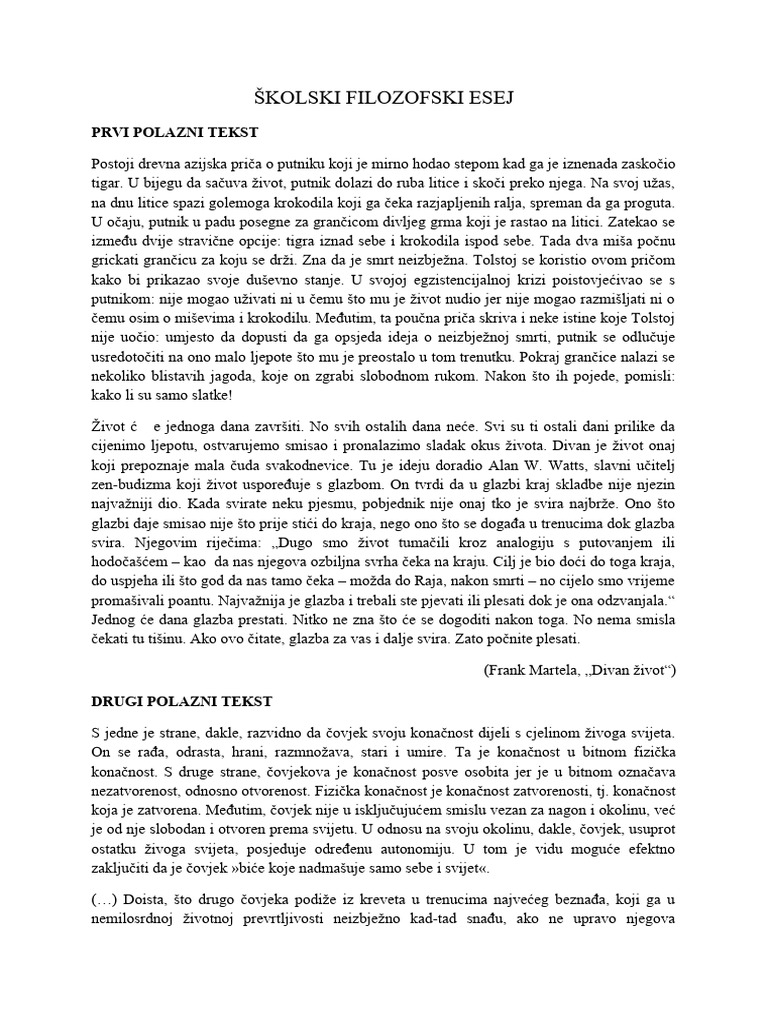 ŠKOLSKI FILOZOFSKI ESEJ

PRVI POLAZNI TEKST

Postoji drevna azijska priča o putniku koji je mirno hodao stepom kad ga je iznenada zaskočio tigar. U bijegu da sačuva život, putnik dolazi do ruba litice i skoči preko njega. Na svoj užas, na dnu litice spazi golemoga krokodila koji ga čeka razjapljenih ralja, spreman da ga proguta. U očaju, putnik u padu posegne za grančicom divljeg grma koji je rastao na litici. Zatekao se između dvije stravične opcije: tigra iznad sebe i krokodila ispod sebe. Tada dva miša počnu grickati grančicu za koju se drži. Zna da je smrt neizbježna. Tolstoj se koristio ovom pričom kako bi prikazao svoje duševno stanje. U svojoj egzistencijalnoj krizi poistovjećivao se s putnikom: nije mogao uživati ni u čemu što mu je život nudio jer nije mogao razmišljati ni o čemu osim o miševima i krokodilu. Međutim, ta poučna priča skriva i neke istine koje Tolstoj nije uočio: umjesto da dopusti da ga opsjeda ideja o neizbježnoj smrti, putnik se odlučuje usredotočiti na ono malo ljepote što mu je preostalo u tom trenutku. Pokraj grančice nalazi se nekoliko blistavih jagoda, koje on zgrabi slobodnom rukom. Nakon što ih pojede, pomisli: kako li su samo slatke!

Život ć e jednoga dana završiti. No svih ostalih dana neće. Svi su ti ostali dani prilike da cijenimo ljepotu, ostvarujemo smisao i pronalazimo sladak okus života. Divan je život onaj koji prepoznaje mala čuda svakodnevice. Tu je ideju doradio Alan W. Watts, slavni učitelj zen-budizma koji život uspoređuje s glazbom. On tvrdi da u glazbi kraj skladbe nije njezin najvažniji dio. Kada svirate neku pjesmu, pobjednik nije onaj tko je svira najbrže. Ono što glazbi daje smisao nije što prije stići do kraja, nego ono što se događa u trenucima dok glazba svira. Njegovim riječima: „Dugo smo život tumačili kroz analogiju s putovanjem ili hodočašćem – kao da nas njegova ozbiljna svrha čeka na kraju. Cilj je bio doći do toga kraja, do uspjeha ili što god da nas tamo čeka – možda do Raja, nakon smrti – no cijelo smo vrijeme promašivali poantu. Najvažnija je glazba i trebali ste pjevati ili plesati dok je ona odzvanjala.“ Jednog će dana glazba prestati. Nitko ne zna što će se dogoditi nakon toga. No nema smisla čekati tu tišinu. Ako ovo čitate, glazba za vas i dalje svira. Zato počnite plesati.

(Frank Martela, „Divan život“)

DRUGI POLAZNI TEKST

S jedne je strane, dakle, razvidno da čovjek svoju konačnost dijeli s cjelinom živoga svijeta. On se rađa, odrasta, hrani, razmnožava, stari i umire. Ta je konačnost u bitnom fizička konačnost. S druge strane, čovjekova je konačnost posve osobita jer je u bitnom označava nezatvorenost, odnosno otvorenost. Fizička konačnost je konačnost zatvorenosti, tj. konačnost koja je zatvorena. Međutim, čovjek nije u isključujućem smislu vezan za nagon i okolinu, već je od nje slobodan i otvoren prema svijetu. U odnosu na svoju okolinu, dakle, čovjek, usuprot ostatku živoga svijeta, posjeduje određenu autonomiju. U tom je vidu moguće efektno zaključiti da je čovjek »biće koje nadmašuje samo sebe i svijet«.

(…) Doista, što drugo čovjeka podiže iz kreveta u trenucima najvećeg beznađa, koji ga u nemilosrdnoj životnoj prevrtljivosti neizbježno kad-tad snađu, ako ne upravo njegova